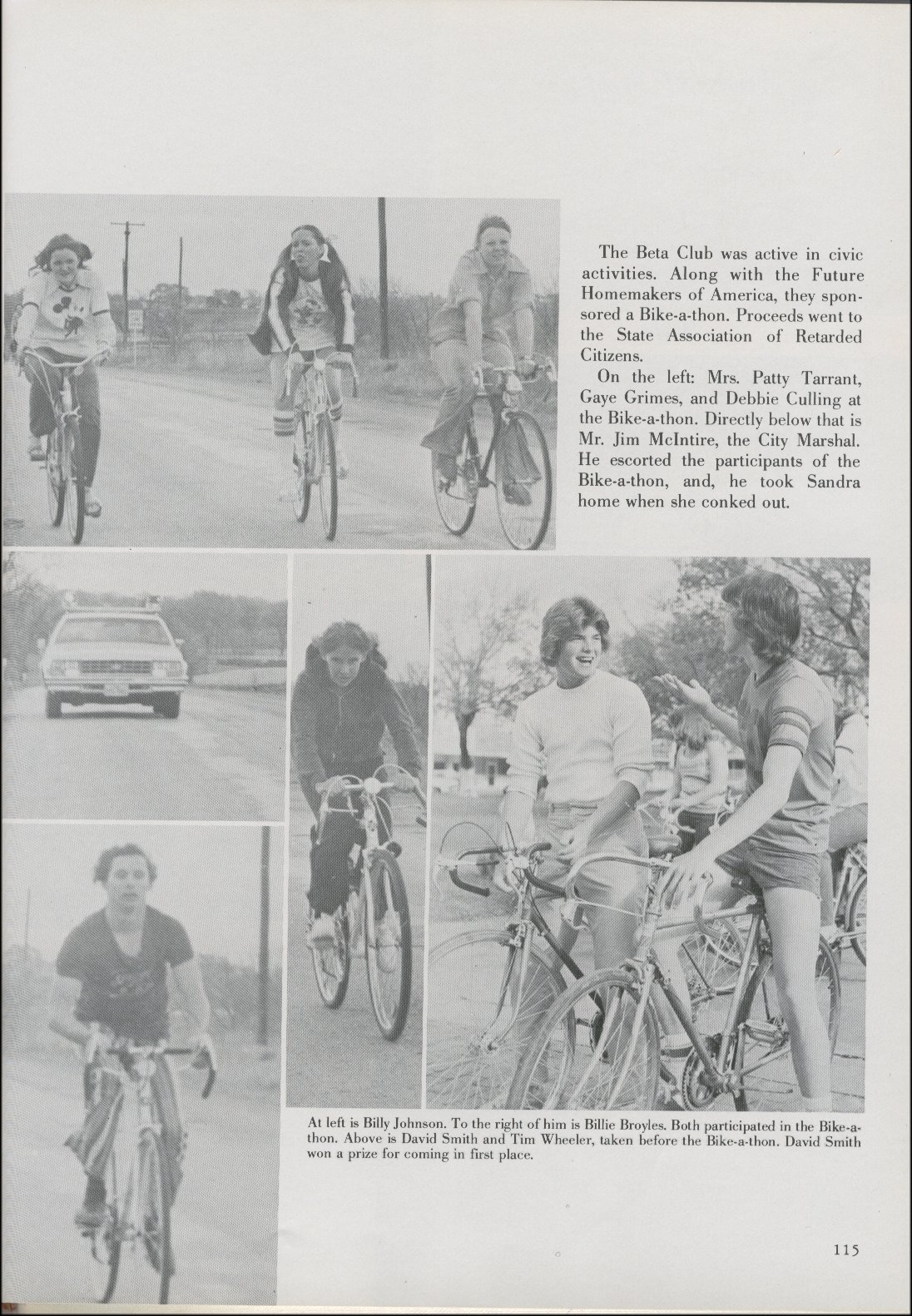 The Beta Club was active in civic activities. Along with the Future Homemakers of America, they sponsored a Bike-a-thon. Proceeds went to the State Association of Retarded Citizens.

On the left: Mrs. Patty Tarrant, Gaye Grimes, and Debbie Culling at the Bike-a-thon. Directly below that is Mr. Jim McIntire, the City Marshal. He escorted the participants of the Bike-a-thon, and, he took Sandra home when she conked out.

At left is Billy Johnson. To the right of him is Billie Broyles. Both participated in the Bike-a-thon. Above is David Smith and Tim Wheeler, taken before the Bike-a-thon. David Smith won a prize for coming in first place.

115